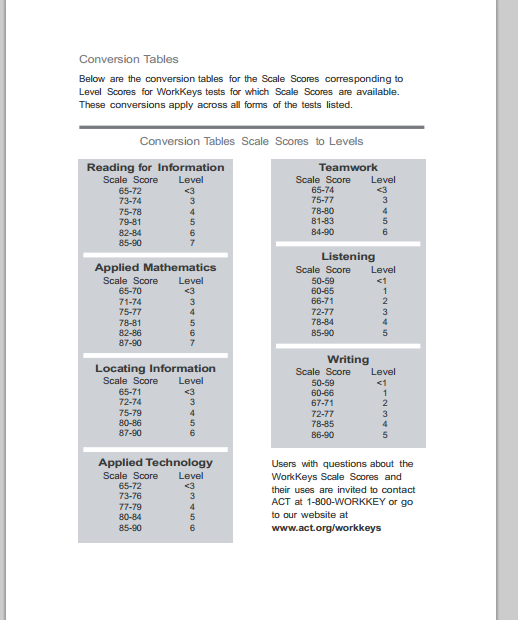 Conversion Tables

Below are the conversion tables for the Scale Scores corresponding to Level Scores for WorkKeys tests for which Scale Scores are available. These conversions apply across all forms of the tests listed.

Conversion Tables Scale Scores to Levels

Reading for Information

| Scale Score | Level |
|---|---|
| 65-72 | <3 |
| 73-74 | 3 |
| 75-78 | 4 |
| 79-81 | 5 |
| 82-84 | 6 |
| 85-90 | 7 |

Applied Mathematics

| Scale Score | Level |
|---|---|
| 65-70 | <3 |
| 71-74 | 3 |
| 75-77 | 4 |
| 78-81 | 5 |
| 82-86 | 6 |
| 87-90 | 7 |

Locating Information

| Scale Score | Level |
|---|---|
| 65-71 | <3 |
| 72-74 | 3 |
| 75-79 | 4 |
| 80-86 | 5 |
| 87-90 | 6 |

Applied Technology

| Scale Score | Level |
|---|---|
| 65-72 | <3 |
| 73-76 | 3 |
| 77-79 | 4 |
| 80-84 | 5 |
| 85-90 | 6 |

Teamwork

| Scale Score | Level |
|---|---|
| 65-74 | <3 |
| 75-77 | 3 |
| 78-80 | 4 |
| 81-83 | 5 |
| 84-90 | 6 |

Listening

| Scale Score | Level |
|---|---|
| 50-59 | <1 |
| 60-65 | 1 |
| 66-71 | 2 |
| 72-77 | 3 |
| 78-84 | 4 |
| 85-90 | 5 |

Writing

| Scale Score | Level |
|---|---|
| 50-59 | <1 |
| 60-66 | 1 |
| 67-71 | 2 |
| 72-77 | 3 |
| 78-85 | 4 |
| 86-90 | 5 |

Users with questions about the WorkKeys Scale Scores and their uses are invited to contact ACT at 1-800-WORKKEY or go to our website at www.act.org/workkeys